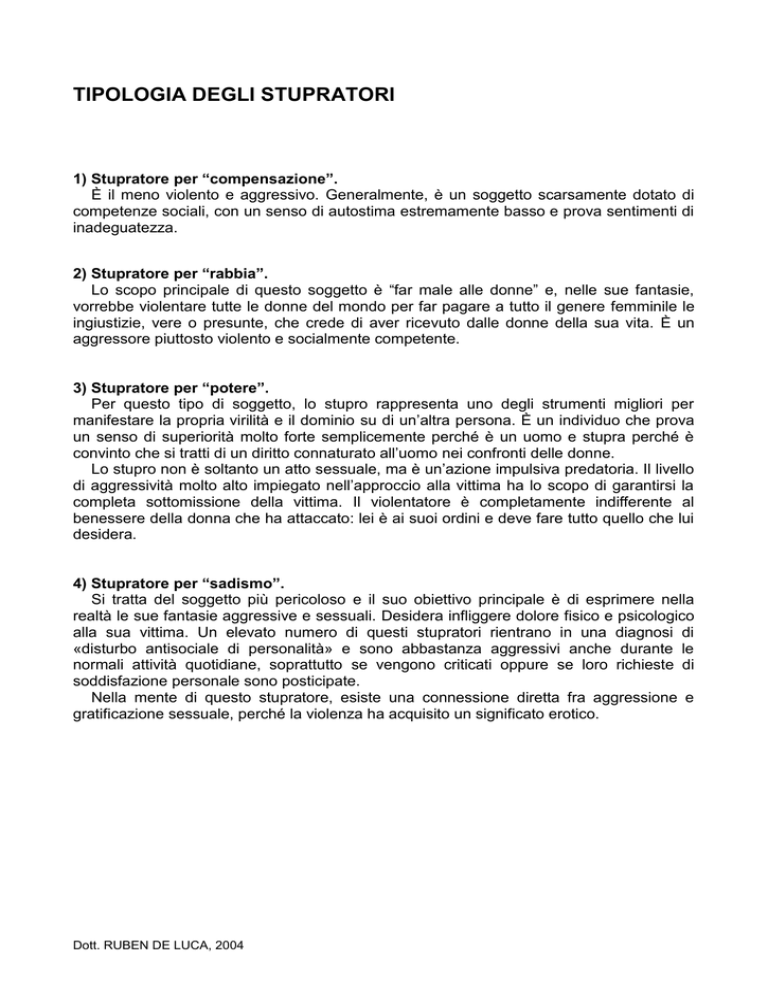 TIPOLOGIA DEGLI STUPRATORI

1) Stupratore per “compensazione”.
È il meno violento e aggressivo. Generalmente, è un soggetto scarsamente dotato di competenze sociali, con un senso di autostima estremamente basso e prova sentimenti di inadeguatezza.

2) Stupratore per “rabbia”.
Lo scopo principale di questo soggetto è “far male alle donne” e, nelle sue fantasie, vorrebbe violentare tutte le donne del mondo per far pagare a tutto il genere femminile le ingiustizie, vere o presunte, che crede di aver ricevuto dalle donne della sua vita. È un aggressore piuttosto violento e socialmente competente.

3) Stupratore per “potere”.
Per questo tipo di soggetto, lo stupro rappresenta uno degli strumenti migliori per manifestare la propria virilità e il dominio su di un’altra persona. È un individuo che prova un senso di superiorità molto forte semplicemente perché è un uomo e stupra perché è convinto che si tratti di un diritto connaturato all’uomo nei confronti delle donne.
Lo stupro non è soltanto un atto sessuale, ma è un’azione impulsiva predatoria. Il livello di aggressività molto alto impiegato nell’approccio alla vittima ha lo scopo di garantirsi la completa sottomissione della vittima. Il violentatore è completamente indifferente al benessere della donna che ha attaccato: lei è ai suoi ordini e deve fare tutto quello che lui desidera.

4) Stupratore per “sadismo”.
Si tratta del soggetto più pericoloso e il suo obiettivo principale è di esprimere nella realtà le sue fantasie aggressive e sessuali. Desidera infliggere dolore fisico e psicologico alla sua vittima. Un elevato numero di questi stupratori rientrano in una diagnosi di «disturbo antisociale di personalità» e sono abbastanza aggressivi anche durante le normali attività quotidiane, soprattutto se vengono criticati oppure se loro richieste di soddisfazione personale sono posticipate.
Nella mente di questo stupratore, esiste una connessione diretta fra aggressione e gratificazione sessuale, perché la violenza ha acquisito un significato erotico.

Dott. RUBEN DE LUCA, 2004